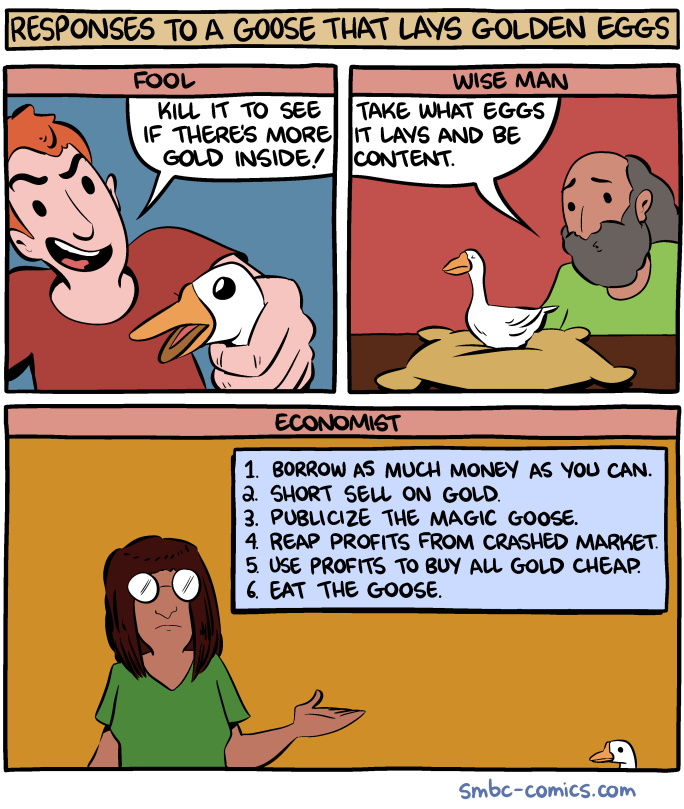 RESPONSES TO A GOOSE THAT LAYS GOLDEN EGGS

FOOL

KILL IT TO SEE IF THERE'S MORE GOLD INSIDE!

WISE MAN

TAKE WHAT EGGS IT LAYS AND BE CONTENT.

ECONOMIST

1. BORROW AS MUCH MONEY AS YOU CAN.
2. SHORT SELL ON GOLD.
3. PUBLICIZE THE MAGIC GOOSE.
4. REAP PROFITS FROM CRASHED MARKET.
5. USE PROFITS TO BUY ALL GOLD CHEAP.
6. EAT THE GOOSE.

smbc-comics.com